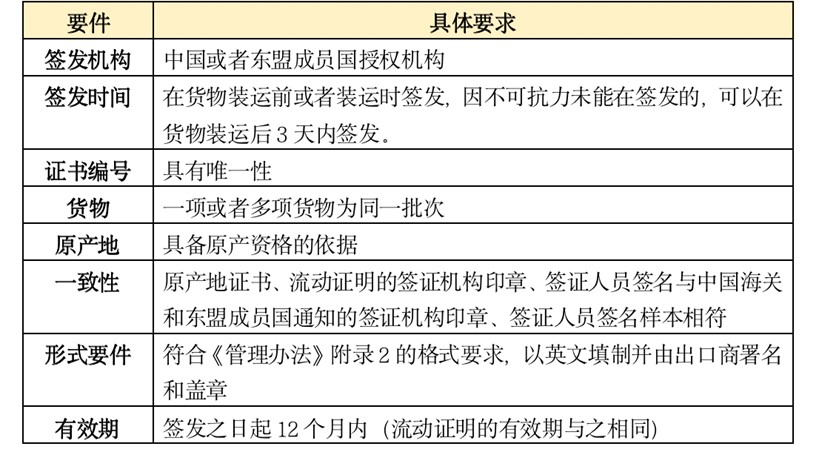 | 要件 | 具体要求 |
|---|---|
| 签发机构 | 中国或者东盟成员国授权机构 |
| 签发时间 | 在货物装运前或者装运时签发，因不可抗力未能在签发的，可以在货物装运后 3 天内签发。 |
| 证书编号 | 具有唯一性 |
| 货物 | 一项或者多项货物为同一批次 |
| 原产地 | 具备原产资格的依据 |
| 一致性 | 原产地证书、流动证明的签证机构印章、签证人员签名与中国海关和东盟成员国通知的签证机构印章、签证人员签名样本相符 |
| 形式要件 | 符合《管理办法》附录 2 的格式要求，以英文填制并由出口商署名和盖章 |
| 有效期 | 签发之日起 12 个月内（流动证明的有效期与之相同） |